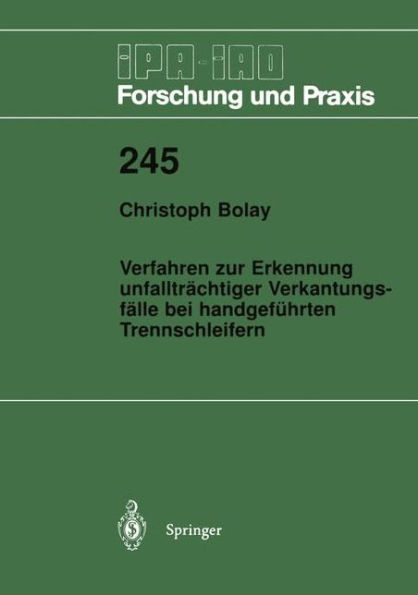 IPA-IAO
Forschung und Praxis

245

Christoph Bolay

Verfahren zur Erkennung unfallträchtiger Verkantungsfälle bei handgeführten Trennschleifern

Springer